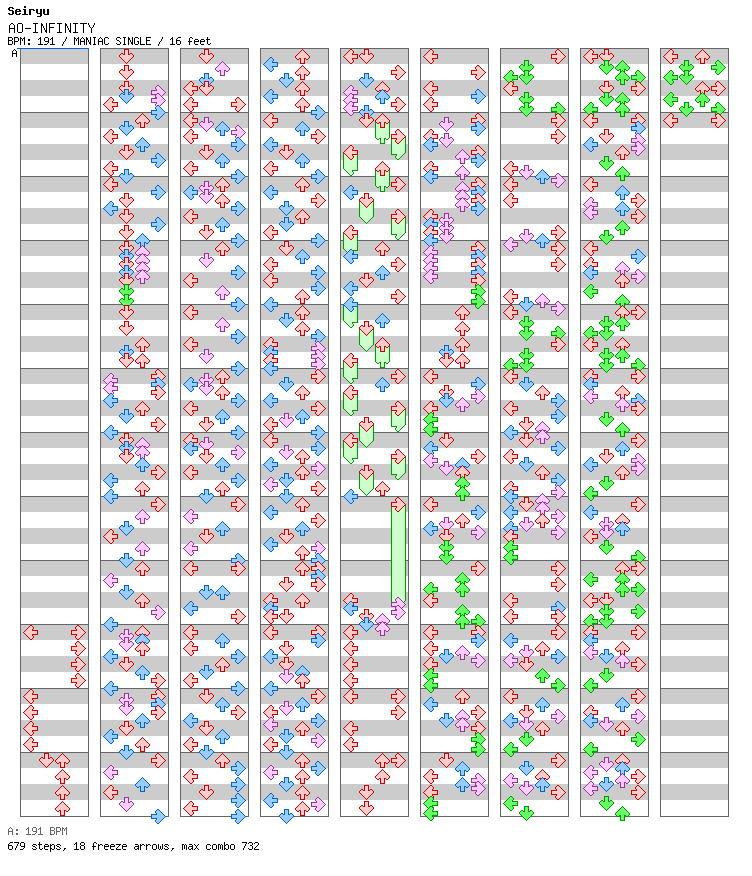 Seiryu
AO-INFINITY
BPM: 191 / MANIAC SINGLE / 16 feet

A

A: 191 BPM
679 steps, 18 freeze arrows, max combo 732